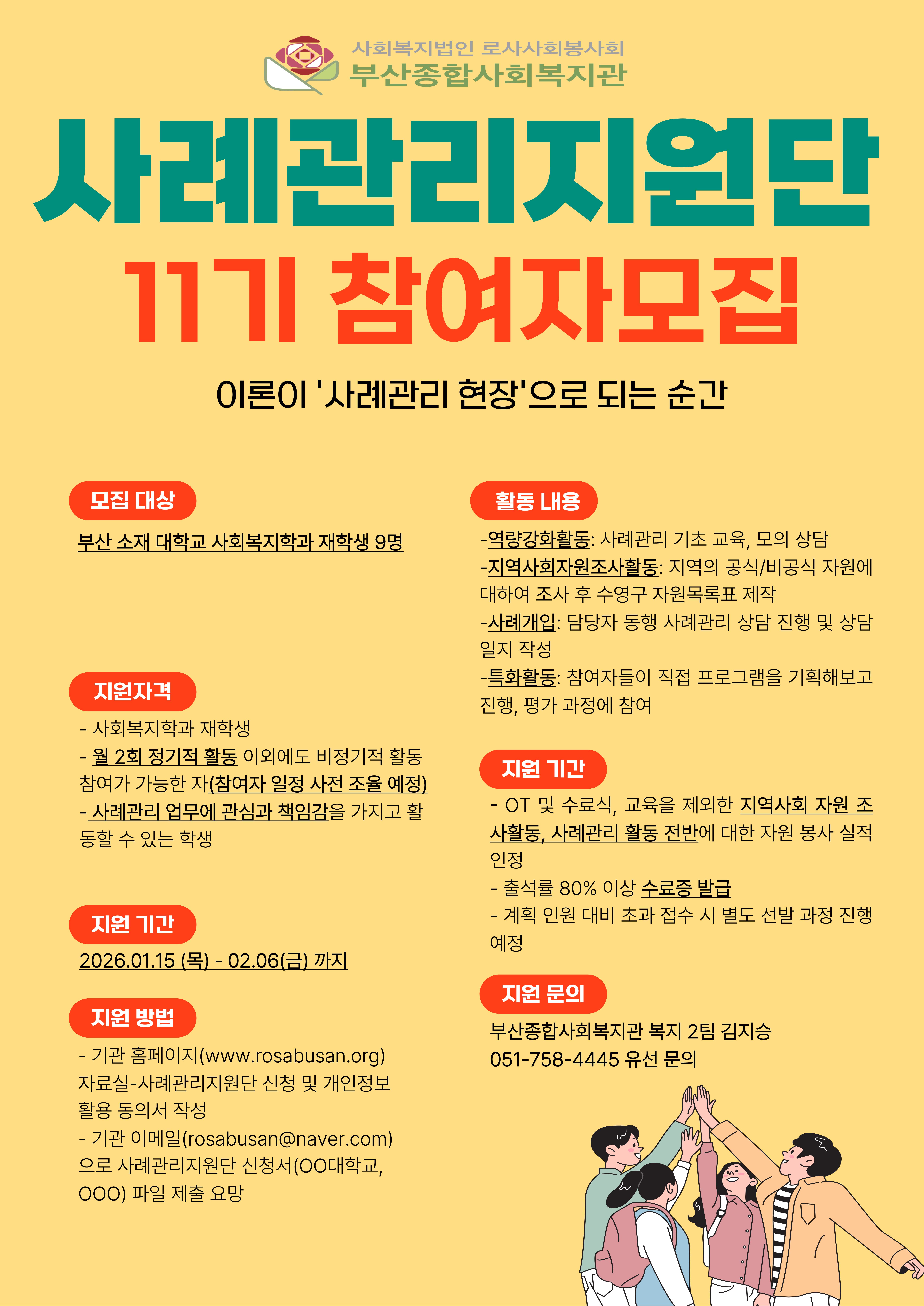 사회복지법인 로사사회봉사회
부산종합사회복지관

사례관리지원단

11기 참여자모집

이론이 '사례관리 현장'으로 되는 순간

모집 대상

부산 소재 대학교 사회복지학과 재학생 9명

지원자격

- 사회복지학과 재학생
- 월 2회 정기적 활동 이외에도 비정기적 활동 참여가 가능한 자(참여자 일정 사전 조율 예정)
- 사례관리 업무에 관심과 책임감을 가지고 활동할 수 있는 학생

지원 기간

2026.01.15 (목) - 02.06(금) 까지

지원 방법

- 기관 홈페이지(www.rosabusan.org) 자료실-사례관리지원단 신청 및 개인정보 활용 동의서 작성
- 기관 이메일(rosabusan@naver.com)으로 사례관리지원단 신청서(OO대학교, OOO) 파일 제출 요망

활동 내용

-역량강화활동: 사례관리 기초 교육, 모의 상담
-지역사회자원조사활동: 지역의 공식/비공식 자원에 대하여 조사 후 수영구 자원목록표 제작
-사례개입: 담당자 동행 사례관리 상담 진행 및 상담 일지 작성
-특화활동: 참여자들이 직접 프로그램을 기획해보고 진행, 평가 과정에 참여

지원 기간

- OT 및 수료식, 교육을 제외한 지역사회 자원 조사활동, 사례관리 활동 전반에 대한 자원 봉사 실적 인정
- 출석률 80% 이상 수료증 발급
- 계획 인원 대비 초과 접수 시 별도 선발 과정 진행 예정

지원 문의

부산종합사회복지관 복지 2팀 김지승
051-758-4445 유선 문의